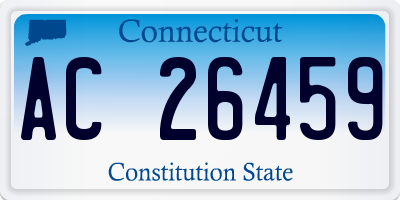 Connecticut

AC 26459

Constitution State